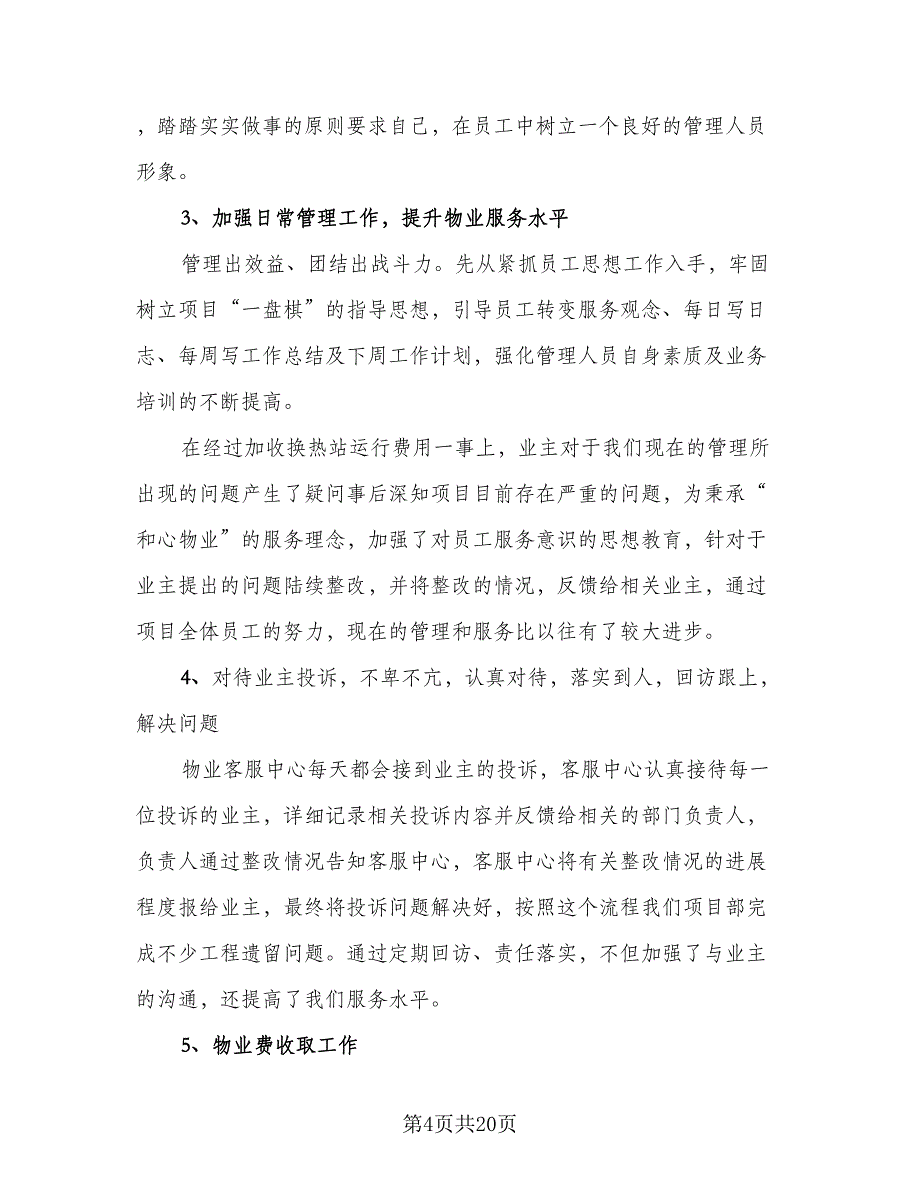 ，踏踏实实做事的原则要求自己，在员工中树立一个良好的管理人员形象。

3、加强日常管理工作，提升物业服务水平

管理出效益、团结出战斗力。先从紧抓员工思想工作入手，牢固树立项目“一盘棋”的指导思想，引导员工转变服务观念、每日写日志、每周写工作总结及下周工作计划，强化管理人员自身素质及业务培训的不断提高。

在经过加收换热站运行费用一事上，业主对于我们现在的管理所出现的问题产生了疑问事后深知项目目前存在严重的问题，为秉承“和心物业”的服务理念，加强了对员工服务意识的思想教育，针对于业主提出的问题陆续整改，并将整改的情况，反馈给相关业主，通过项目全体员工的努力，现在的管理和服务比以往有了较大进步。

4、对待业主投诉，不卑不亢，认真对待，落实到人，回访跟上，解决问题

物业客服中心每天都会接到业主的投诉，客服中心认真接待每一位投诉的业主，详细记录相关投诉内容并反馈给相关的部门负责人，负责人通过整改情况告知客服中心，客服中心将有关整改情况的进展程度报给业主，最终将投诉问题解决好，按照这个流程我们项目部完成不少工程遗留问题。通过定期回访、责任落实，不但加强了与业主的沟通，还提高了我们服务水平。

5、物业费收取工作

第4页共20页